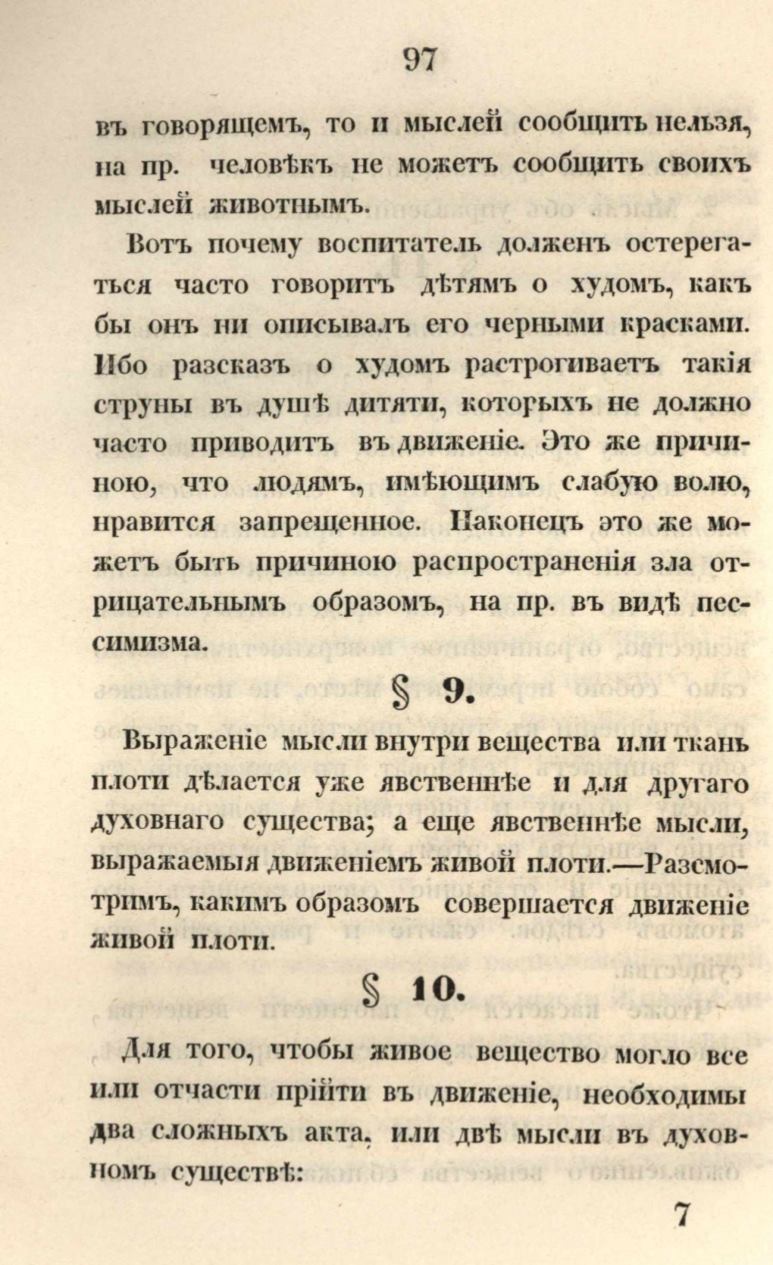 97

въ говорящемъ, то и мыслей сообщить нельзя, на пр. человѣкъ не можетъ сообщить своихъ мыслей животнымъ.

Вотъ почему воспитатель долженъ остерегаться часто говорить дѣтямъ о худомъ, какъ бы онъ ни описывалъ его черными красками. Ибо разсказъ о худомъ растрогиваетъ такія струны въ душѣ дитяти, которыхъ не должно часто приводить въ движеніе. Это же причиною, что людямъ, имѣющимъ слабую волю, нравится запрещенное. Наконецъ это же можетъ быть причиною распространенія зла отрицательнымъ образомъ, на пр. въ видѣ пессимизма.

§ 9.

Выраженіе мысли внутри вещества или ткань плоти дѣлается уже явственнѣе и для другаго духовнаго существа; а еще явственнѣе мысли, выражаемыя движеніемъ живой плоти.—Разсмотримъ, какимъ образомъ совершается движеніе живой плоти.

§ 10.

Для того, чтобы живое вещество могло все или отчасти прійти въ движеніе, необходимы два сложныхъ акта, или двѣ мысли въ духовномъ существѣ:

7